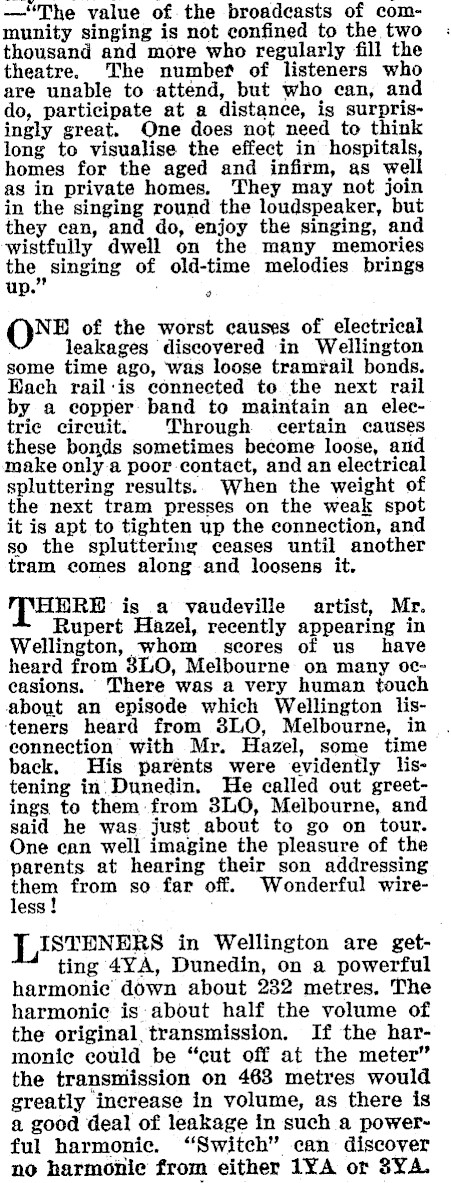 —"The value of the broadcasts of community singing is not confined to the two thousand and more who regularly fill the theatre. The number of listeners who are unable to attend, but who can, and do, participate at a distance, is surprisingly great. One does not need to think long to visualise the effect in hospitals, homes for the aged and infirm, as well as in private homes. They may not join in the singing round the loudspeaker, but they can, and do, enjoy the singing, and wistfully dwell on the many memories the singing of old-time melodies brings up."

ONE of the worst causes of electrical leakages discovered in Wellington some time ago, was loose tramrail bonds. Each rail is connected to the next rail by a copper band to maintain an electric circuit. Through certain causes these bonds sometimes become loose, and make only a poor contact, and an electrical spluttering results. When the weight of the next tram presses on the weak spot it is apt to tighten up the connection, and so the spluttering ceases until another tram comes along and loosens it.

THERE is a vaudeville artist, Mr. Rupert Hazel, recently appearing in Wellington, whom scores of us have heard from 3LO, Melbourne on many occasions. There was a very human touch about an episode which Wellington listeners heard from 3LO, Melbourne, in connection with Mr. Hazel, some time back. His parents were evidently listening in Dunedin. He called out greetings to them from 3LO, Melbourne, and said he was just about to go on tour. One can well imagine the pleasure of the parents at hearing their son addressing them from so far off. Wonderful wireless!

LISTENERS in Wellington are getting 4YA, Dunedin, on a powerful harmonic down about 232 metres. The harmonic is about half the volume of the original transmission. If the harmonic could be "cut off at the meter" the transmission on 463 metres would greatly increase in volume, as there is a good deal of leakage in such a powerful harmonic. "Switch" can discover no harmonic from either 1YA or 3YA.